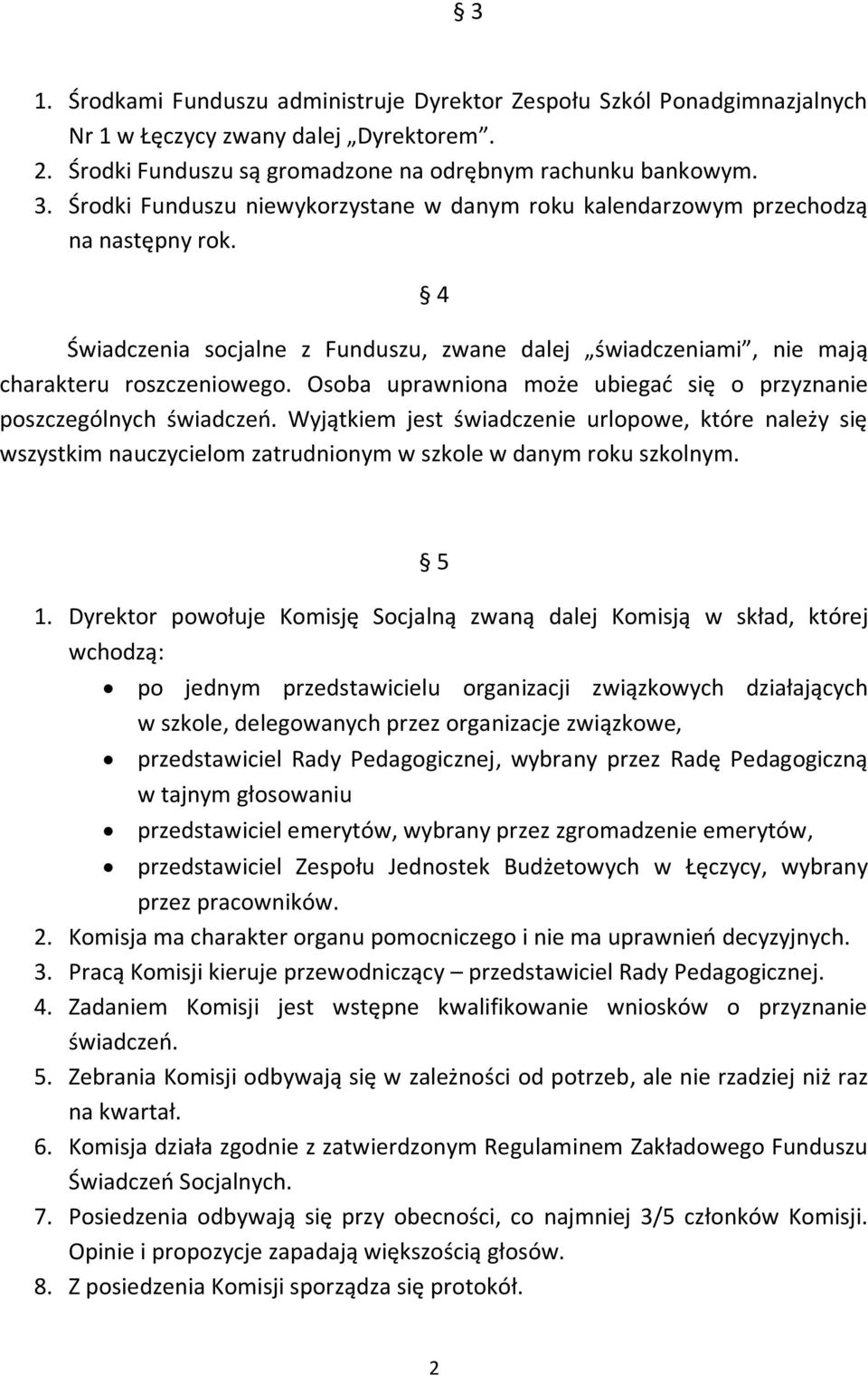 § 3

1. Środkami Funduszu administruje Dyrektor Zespołu Szkól Ponadgimnazjalnych Nr 1 w Łęczycy zwany dalej „Dyrektorem”.
2. Środki Funduszu są gromadzone na odrębnym rachunku bankowym.
3. Środki Funduszu niewykorzystane w danym roku kalendarzowym przechodzą na następny rok.

§ 4

Świadczenia socjalne z Funduszu, zwane dalej „świadczeniami”, nie mają charakteru roszczeniowego. Osoba uprawniona może ubiegać się o przyznanie poszczególnych świadczeń. Wyjątkiem jest świadczenie urlopowe, które należy się wszystkim nauczycielom zatrudnionym w szkole w danym roku szkolnym.

§ 5

1. Dyrektor powołuje Komisję Socjalną zwaną dalej Komisją w skład, której wchodzą:
• po jednym przedstawicielu organizacji związkowych działających w szkole, delegowanych przez organizacje związkowe,
• przedstawiciel Rady Pedagogicznej, wybrany przez Radę Pedagogiczną w tajnym głosowaniu
• przedstawiciel emerytów, wybrany przez zgromadzenie emerytów,
• przedstawiciel Zespołu Jednostek Budżetowych w Łęczycy, wybrany przez pracowników.
2. Komisja ma charakter organu pomocniczego i nie ma uprawnień decyzyjnych.
3. Pracą Komisji kieruje przewodniczący – przedstawiciel Rady Pedagogicznej.
4. Zadaniem Komisji jest wstępne kwalifikowanie wniosków o przyznanie świadczeń.
5. Zebrania Komisji odbywają się w zależności od potrzeb, ale nie rzadziej niż raz na kwartał.
6. Komisja działa zgodnie z zatwierdzonym Regulaminem Zakładowego Funduszu Świadczeń Socjalnych.
7. Posiedzenia odbywają się przy obecności, co najmniej 3/5 członków Komisji. Opinie i propozycje zapadają większością głosów.
8. Z posiedzenia Komisji sporządza się protokół.

2